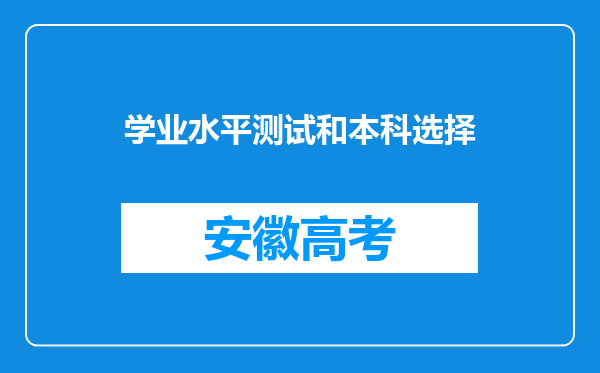 学业水平测试和本科选择

安徽高考